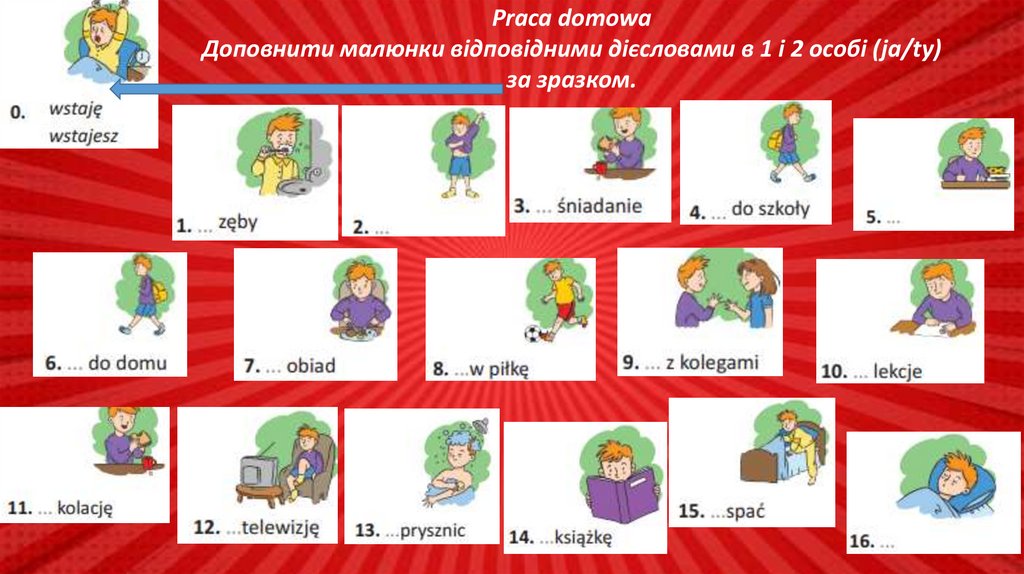 Praca domowa
Доповнити малюнки відповідними дієсловами в 1 і 2 особі (ja/ty) за зразком.

0. wstaję
wstajesz

1. ... zęby

2. ...

3. ... śniadanie

4. ... do szkoły

5. ...

6. ... do domu

7. ... obiad

8. ...w piłkę

9. ... z kolegami

10. ... lekcje

11. ... kolację

12. ...telewizję

13. ...prysznic

14. ...książkę

15. ...spać

16. ...